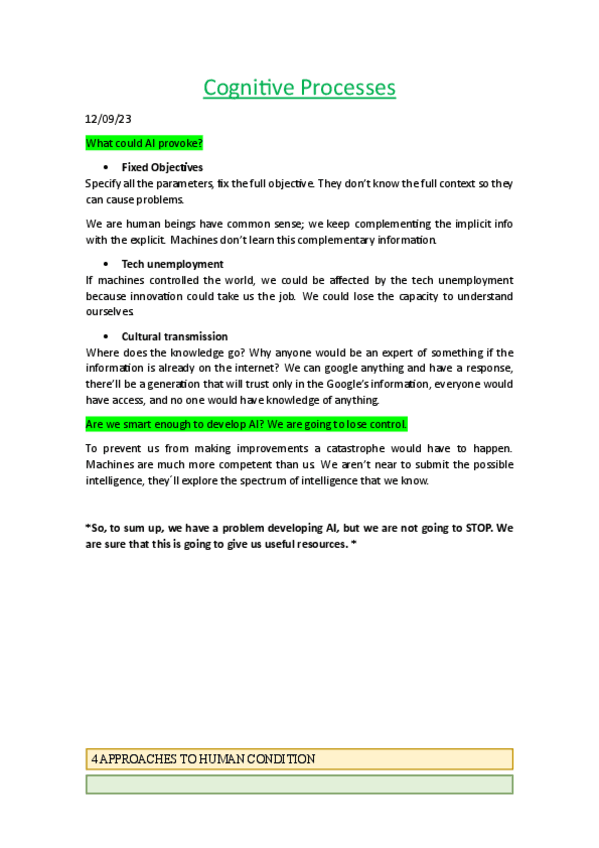 Cognitive Processes

12/09/23

What could AI provoke?

• Fixed Objectives

Specify all the parameters, fix the full objective. They don't know the full context so they can cause problems.

We are human beings have common sense; we keep complementing the implicit info with the explicit. Machines don't learn this complementary information.

• Tech unemployment

If machines controlled the world, we could be affected by the tech unemployment because innovation could take us the job. We could lose the capacity to understand ourselves.

• Cultural transmission

Where does the knowledge go? Why anyone would be an expert of something if the information is already on the internet? We can google anything and have a response, there'll be a generation that will trust only in the Google's information, everyone would have access, and no one would have knowledge of anything.

Are we smart enough to develop AI? We are going to lose control.

To prevent us from making improvements a catastrophe would have to happen. Machines are much more competent than us. We aren't near to submit the possible intelligence, they´ll explore the spectrum of intelligence that we know.

*So, to sum up, we have a problem developing AI, but we are not going to STOP. We are sure that this is going to give us useful resources. *

4 APPROACHES TO HUMAN CONDITION